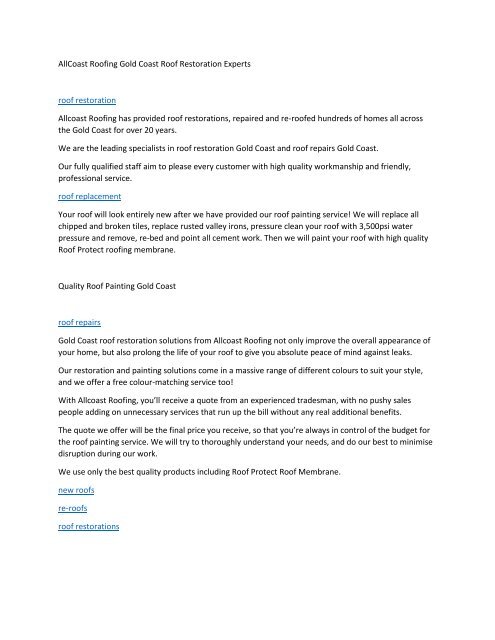 AllCoast Roofing Gold Coast Roof Restoration Experts

roof restoration

Allcoast Roofing has provided roof restorations, repaired and re-roofed hundreds of homes all across the Gold Coast for over 20 years.

We are the leading specialists in roof restoration Gold Coast and roof repairs Gold Coast.

Our fully qualified staff aim to please every customer with high quality workmanship and friendly, professional service.

roof replacement

Your roof will look entirely new after we have provided our roof painting service! We will replace all chipped and broken tiles, replace rusted valley irons, pressure clean your roof with 3,500psi water pressure and remove, re-bed and point all cement work. Then we will paint your roof with high quality Roof Protect roofing membrane.

Quality Roof Painting Gold Coast

roof repairs

Gold Coast roof restoration solutions from Allcoast Roofing not only improve the overall appearance of your home, but also prolong the life of your roof to give you absolute peace of mind against leaks.

Our restoration and painting solutions come in a massive range of different colours to suit your style, and we offer a free colour-matching service too!

With Allcoast Roofing, you'll receive a quote from an experienced tradesman, with no pushy sales people adding on unnecessary services that run up the bill without any real additional benefits.

The quote we offer will be the final price you receive, so that you're always in control of the budget for the roof painting service. We will try to thoroughly understand your needs, and do our best to minimise disruption during our work.

We use only the best quality products including Roof Protect Roof Membrane.

new roofs

re-roofs

roof restorations